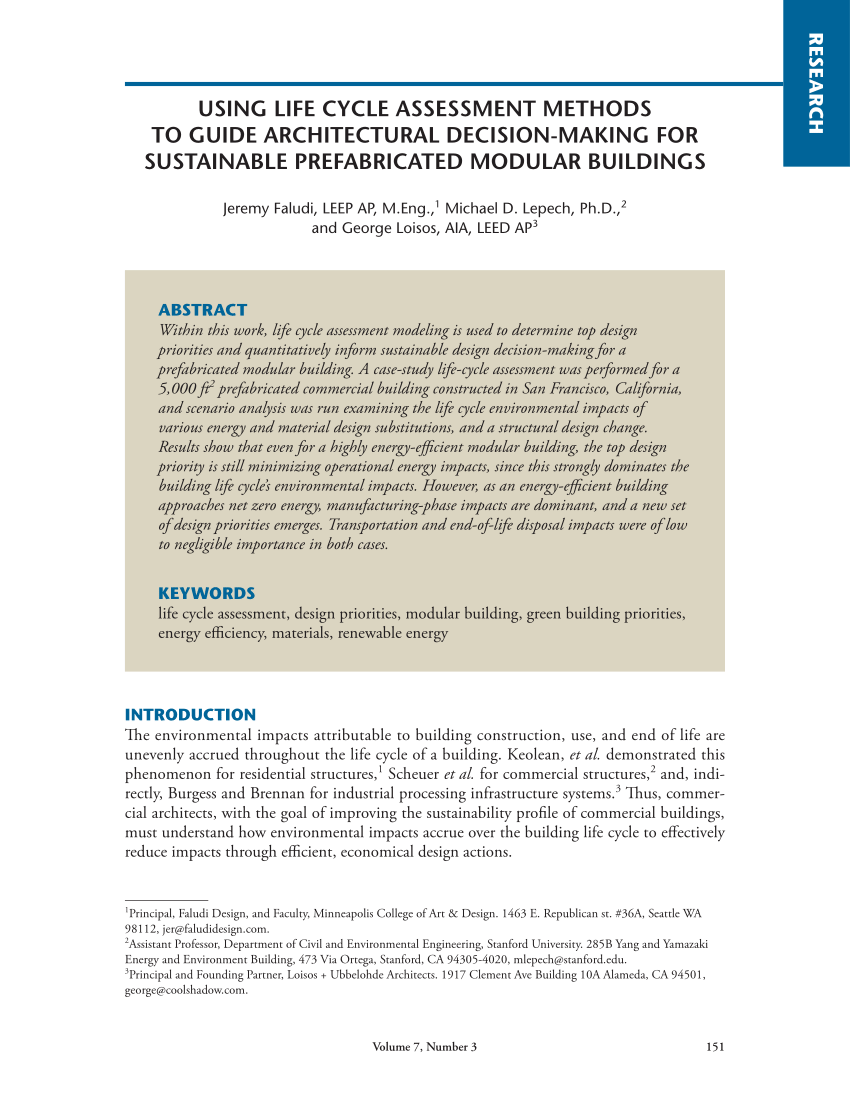 RESEARCH

USING LIFE CYCLE ASSESSMENT METHODS TO GUIDE ARCHITECTURAL DECISION-MAKING FOR SUSTAINABLE PREFABRICATED MODULAR BUILDINGS

Jeremy Faludi, LEEP AP, M.Eng.,$^1$ Michael D. Lepech, Ph.D.,$^2$ and George Loisos, AIA, LEED AP$^3$

ABSTRACT
Within this work, life cycle assessment modeling is used to determine top design priorities and quantitatively inform sustainable design decision-making for a prefabricated modular building. A case-study life-cycle assessment was performed for a 5,000 ft$^2$ prefabricated commercial building constructed in San Francisco, California, and scenario analysis was run examining the life cycle environmental impacts of various energy and material design substitutions, and a structural design change. Results show that even for a highly energy-efficient modular building, the top design priority is still minimizing operational energy impacts, since this strongly dominates the building life cycle's environmental impacts. However, as an energy-efficient building approaches net zero energy, manufacturing-phase impacts are dominant, and a new set of design priorities emerges. Transportation and end-of-life disposal impacts were of low to negligible importance in both cases.

KEYWORDS
life cycle assessment, design priorities, modular building, green building priorities, energy efficiency, materials, renewable energy

INTRODUCTION
The environmental impacts attributable to building construction, use, and end of life are unevenly accrued throughout the life cycle of a building. Keolean, et al. demonstrated this phenomenon for residential structures,$^1$ Scheuer et al. for commercial structures,$^2$ and, indirectly, Burgess and Brennan for industrial processing infrastructure systems.$^3$ Thus, commercial architects, with the goal of improving the sustainability profile of commercial buildings, must understand how environmental impacts accrue over the building life cycle to effectively reduce impacts through efficient, economical design actions.

$^1$Principal, Faludi Design, and Faculty, Minneapolis College of Art & Design. 1463 E. Republican st. #36A, Seattle WA 98112, jer@faludidesign.com.
$^2$Assistant Professor, Department of Civil and Environmental Engineering, Stanford University. 285B Yang and Yamazaki Energy and Environment Building, 473 Via Ortega, Stanford, CA 94305-4020, mlepech@stanford.edu.
$^3$Principal and Founding Partner, Loisos + Ubbelohde Architects. 1917 Clement Ave Building 10A Alameda, CA 94501, george@coolshadow.com.

Volume 7, Number 3 151